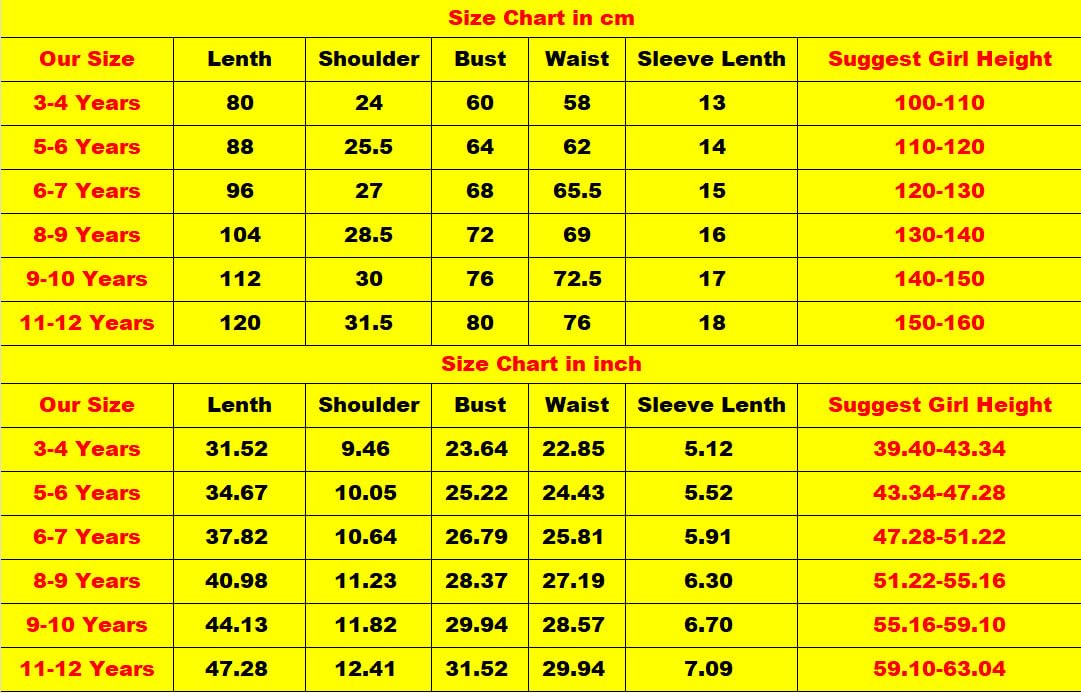 Size Chart in cm

| Our Size | Lenth | Shoulder | Bust | Waist | Sleeve Lenth | Suggest Girl Height |
|---|---|---|---|---|---|---|
| 3-4 Years | 80 | 24 | 60 | 58 | 13 | 100-110 |
| 5-6 Years | 88 | 25.5 | 64 | 62 | 14 | 110-120 |
| 6-7 Years | 96 | 27 | 68 | 65.5 | 15 | 120-130 |
| 8-9 Years | 104 | 28.5 | 72 | 69 | 16 | 130-140 |
| 9-10 Years | 112 | 30 | 76 | 72.5 | 17 | 140-150 |
| 11-12 Years | 120 | 31.5 | 80 | 76 | 18 | 150-160 |

Size Chart in inch

| Our Size | Lenth | Shoulder | Bust | Waist | Sleeve Lenth | Suggest Girl Height |
|---|---|---|---|---|---|---|
| 3-4 Years | 31.52 | 9.46 | 23.64 | 22.85 | 5.12 | 39.40-43.34 |
| 5-6 Years | 34.67 | 10.05 | 25.22 | 24.43 | 5.52 | 43.34-47.28 |
| 6-7 Years | 37.82 | 10.64 | 26.79 | 25.81 | 5.91 | 47.28-51.22 |
| 8-9 Years | 40.98 | 11.23 | 28.37 | 27.19 | 6.30 | 51.22-55.16 |
| 9-10 Years | 44.13 | 11.82 | 29.94 | 28.57 | 6.70 | 55.16-59.10 |
| 11-12 Years | 47.28 | 12.41 | 31.52 | 29.94 | 7.09 | 59.10-63.04 |